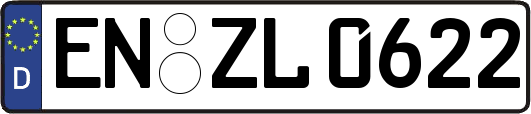 D
EN ZL 0622